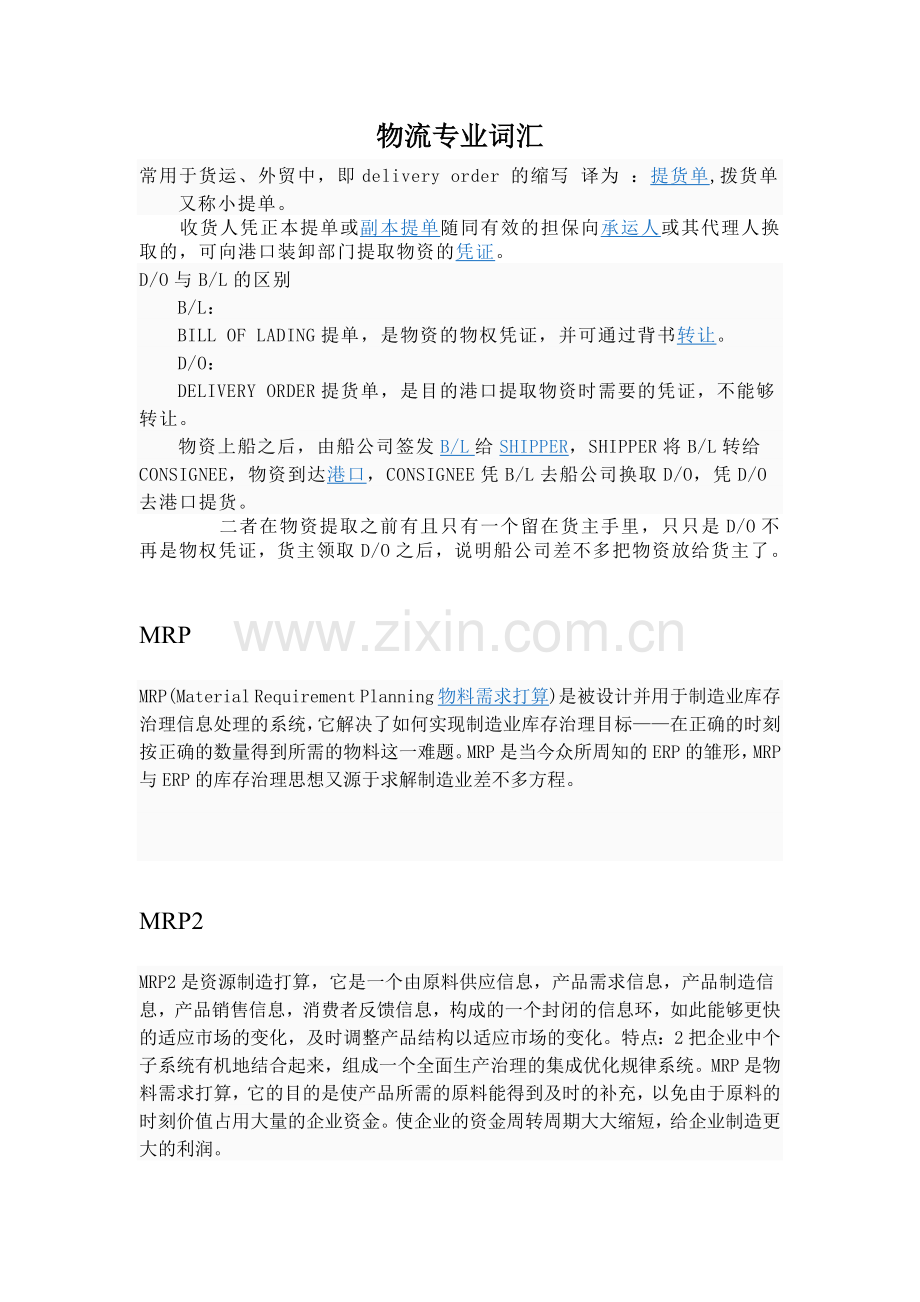 物流专业词汇

常用于货运、外贸中，即 delivery order 的缩写 译为 ：提货单,拨货单又称小提单。

收货人凭正本提单或副本提单随同有效的担保向承运人或其代理人换取的，可向港口装卸部门提取物资的凭证。

D/O 与 B/L 的区别

B/L：

BILL OF LADING 提单，是物资的物权凭证，并可通过背书转让。

D/O：

DELIVERY ORDER 提货单，是目的港口提取物资时需要的凭证，不能够转让。

物资上船之后，由船公司签发 B/L 给 SHIPPER，SHIPPER 将 B/L 转给 CONSIGNEE，物资到达港口，CONSIGNEE 凭 B/L 去船公司换取 D/O，凭 D/O 去港口提货。

二者在物资提取之前有且只有一个留在货主手里，只只是 D/O 不再是物权凭证，货主领取 D/O 之后，说明船公司差不多把物资放给货主了。

MRP

www.zixin.com.cn

MRP(Material Requirement Planning 物料需求打算)是被设计并用于制造业库存治理信息处理的系统,它解决了如何实现制造业库存治理目标——在正确的时刻按正确的数量得到所需的物料这一难题。MRP 是当今众所周知的 ERP 的雏形,MRP 与 ERP 的库存治理思想又源于求解制造业差不多方程。

MRP2

MRP2 是资源制造打算，它是一个由原料供应信息，产品需求信息，产品制造信息，产品销售信息，消费者反馈信息，构成的一个封闭的信息环，如此能够更快的适应市场的变化，及时调整产品结构以适应市场的变化。特点：2 把企业中个子系统有机地结合起来，组成一个全面生产治理的集成优化规律系统。MRP 是物料需求打算，它的目的是使产品所需的原料能得到及时的补充，以免由于原料的时刻价值占用大量的企业资金。使企业的资金周转周期大大缩短，给企业制造更大的利润。